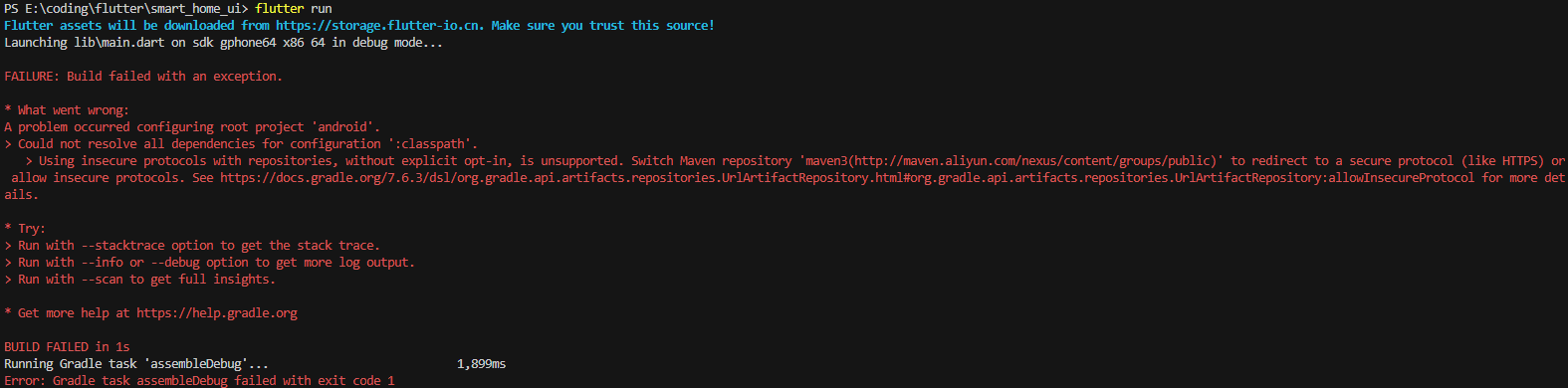 PS E:\coding\flutter\smart_home_ui> flutter run
Flutter assets will be downloaded from https://storage.flutter-io.cn. Make sure you trust this source!
Launching lib\main.dart on sdk gphone64 x86 64 in debug mode...

FAILURE: Build failed with an exception.

* What went wrong:
A problem occurred configuring root project 'android'.
> Could not resolve all dependencies for configuration ':classpath'.
> Using insecure protocols with repositories, without explicit opt-in, is unsupported. Switch Maven repository 'maven3(http://maven.aliyun.com/nexus/content/groups/public)' to redirect to a secure protocol (like HTTPS) or allow insecure protocols. See https://docs.gradle.org/7.6.3/dsl/org.gradle.api.artifacts.repositories.UrlArtifactRepository.html#org.gradle.api.artifacts.repositories.UrlArtifactRepository:allowInsecureProtocol for more details.

* Try:
> Run with --stacktrace option to get the stack trace.
> Run with --info or --debug option to get more log output.
> Run with --scan to get full insights.

* Get more help at https://help.gradle.org

BUILD FAILED in 1s
Running Gradle task 'assembleDebug'... 1,899ms
Error: Gradle task assembleDebug failed with exit code 1